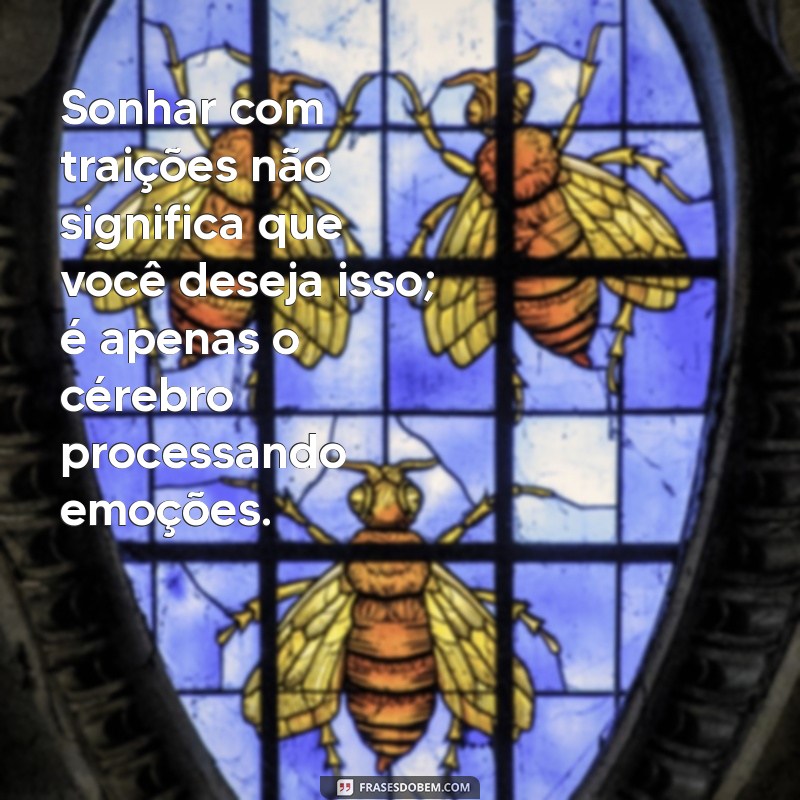 Sonhar com traições não significa que você deseja isso; é apenas o cérebro processando emoções.

FRASESDOBEM.COM